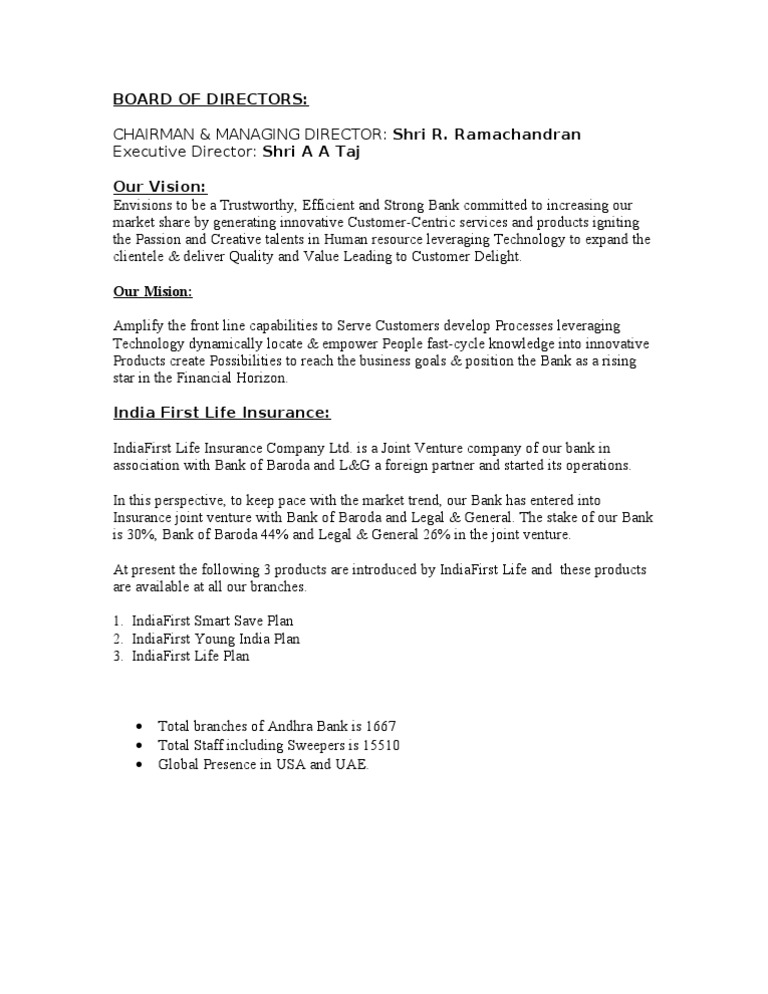 BOARD OF DIRECTORS:

CHAIRMAN & MANAGING DIRECTOR: Shri R. Ramachandran
Executive Director: Shri A A Taj

Our Vision:
Envisions to be a Trustworthy, Efficient and Strong Bank committed to increasing our market share by generating innovative Customer-Centric services and products igniting the Passion and Creative talents in Human resource leveraging Technology to expand the clientele & deliver Quality and Value Leading to Customer Delight.

Our Mision:

Amplify the front line capabilities to Serve Customers develop Processes leveraging Technology dynamically locate & empower People fast-cycle knowledge into innovative Products create Possibilities to reach the business goals & position the Bank as a rising star in the Financial Horizon.

India First Life Insurance:

IndiaFirst Life Insurance Company Ltd. is a Joint Venture company of our bank in association with Bank of Baroda and L&G a foreign partner and started its operations.

In this perspective, to keep pace with the market trend, our Bank has entered into Insurance joint venture with Bank of Baroda and Legal & General. The stake of our Bank is 30%, Bank of Baroda 44% and Legal & General 26% in the joint venture.

At present the following 3 products are introduced by IndiaFirst Life and these products are available at all our branches.

1. IndiaFirst Smart Save Plan
2. IndiaFirst Young India Plan
3. IndiaFirst Life Plan

• Total branches of Andhra Bank is 1667
• Total Staff including Sweepers is 15510
• Global Presence in USA and UAE.